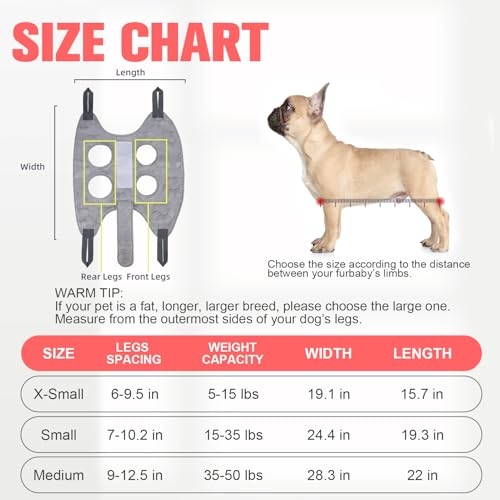 SIZE CHART

Length

Width

Rear Legs Front Legs

Choose the size according to the distance between your furbaby's limbs.

WARM TIP:
If your pet is a fat, longer, larger breed, please choose the large one.
Measure from the outermost sides of your dog's legs.

| SIZE | LEGS SPACING | WEIGHT CAPACITY | WIDTH | LENGTH |
|---|---|---|---|---|
| X-Small | 6-9.5 in | 5-15 lbs | 19.1 in | 15.7 in |
| Small | 7-10.2 in | 15-35 lbs | 24.4 in | 19.3 in |
| Medium | 9-12.5 in | 35-50 lbs | 28.3 in | 22 in |